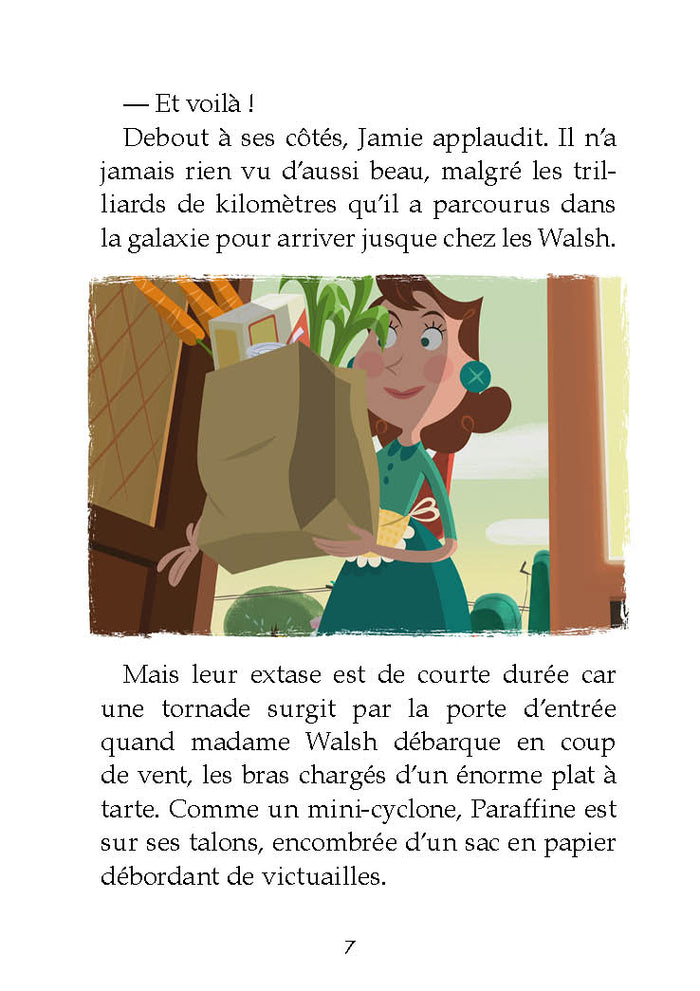 — Et voilà !

Debout à ses côtés, Jamie applaudit. Il n'a jamais rien vu d'aussi beau, malgré les trilliards de kilomètres qu'il a parcourus dans la galaxie pour arriver jusque chez les Walsh.

Mais leur extase est de courte durée car une tornade surgit par la porte d'entrée quand madame Walsh débarque en coup de vent, les bras chargés d'un énorme plat à tarte. Comme un mini-cyclone, Paraffine est sur ses talons, encombrée d'un sac en papier débordant de victuailles.

7